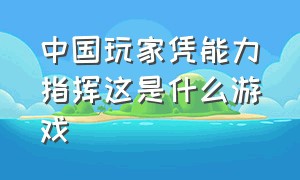 中国玩家凭能力指挥这是什么游戏